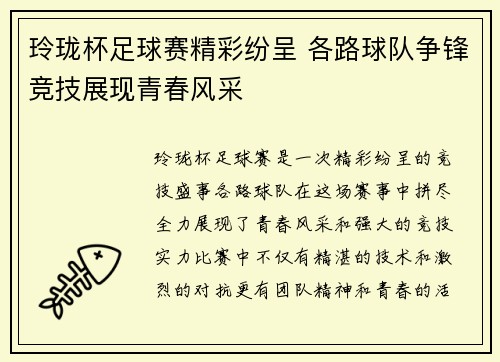 玲珑杯足球赛精彩纷呈 各路球队争锋竞技展现青春风采

玲珑杯足球赛是一次精彩纷呈的竞技盛事各路球队在这场赛事中拼尽全力展现了青春风采和强大的竞技实力比赛中不仅有精湛的技术和激烈的对抗更有团队精神和青春的活